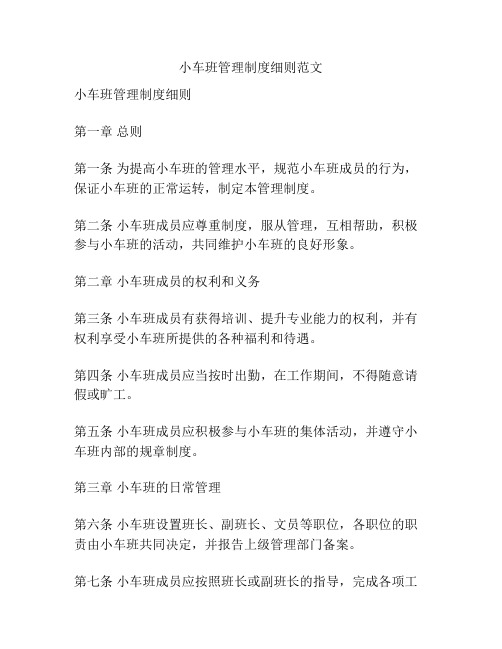 小车班管理制度细则范文

小车班管理制度细则

第一章 总则

第一条 为提高小车班的管理水平，规范小车班成员的行为，保证小车班的正常运转，制定本管理制度。

第二条 小车班成员应尊重制度，服从管理，互相帮助，积极参与小车班的活动，共同维护小车班的良好形象。

第二章 小车班成员的权利和义务

第三条 小车班成员有获得培训、提升专业能力的权利，并有权利享受小车班所提供的各种福利和待遇。

第四条 小车班成员应当按时出勤，在工作期间，不得随意请假或旷工。

第五条 小车班成员应积极参与小车班的集体活动，并遵守小车班内部的规章制度。

第三章 小车班的日常管理

第六条 小车班设置班长、副班长、文员等职位，各职位的职责由小车班共同决定，并报告上级管理部门备案。

第七条 小车班成员应按照班长或副班长的指导，完成各项工